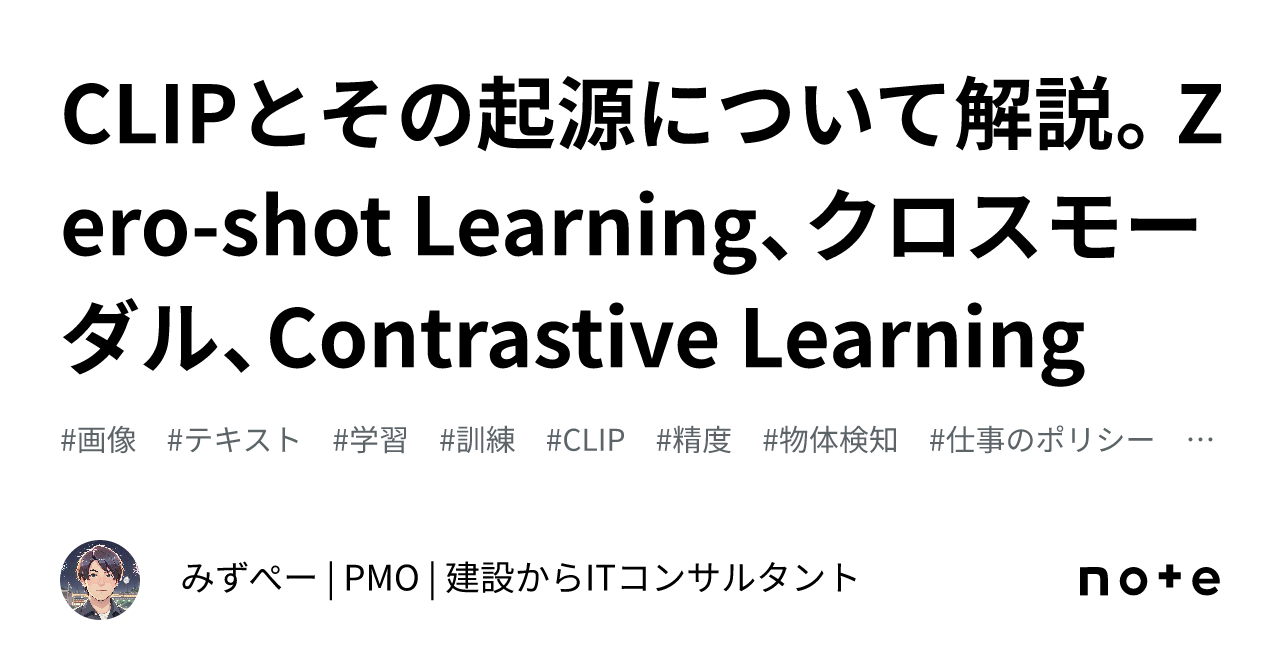 CLIPとその起源について解説。Zero-shot Learning、クロスモーダル、Contrastive Learning

#画像 #テキスト #学習 #訓練 #CLIP #精度 #物体検知 #仕事のポリシー …

みずぺー | PMO | 建設からITコンサルタント

note